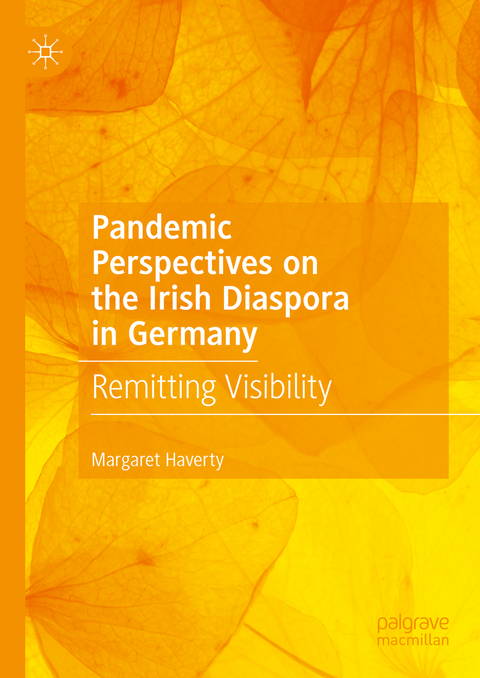 Pandemic Perspectives on the Irish Diaspora in Germany

Remitting Visibility

Margaret Haverty

palgrave macmillan